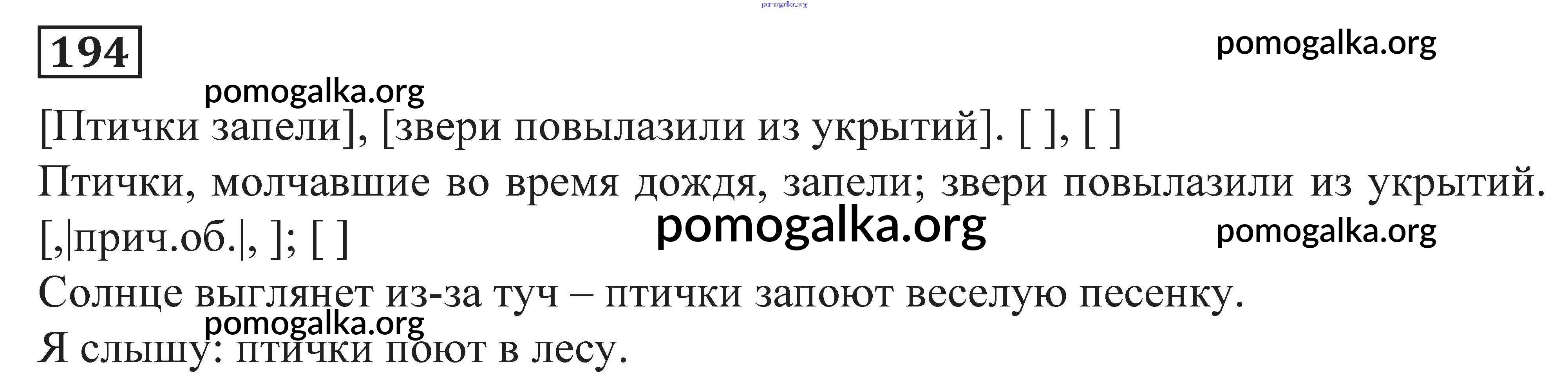 194

[Птички запели], [звери повылазили из укрытий]. [ ], [ ]

Птички, молчавшие во время дождя, запели; звери повылазили из укрытий.

[,|прич.об.|, ]; [ ]

Солнце выглянет из-за туч – птички запоют веселую песенку.

Я слышу: птички поют в лесу.

pomogalka.org